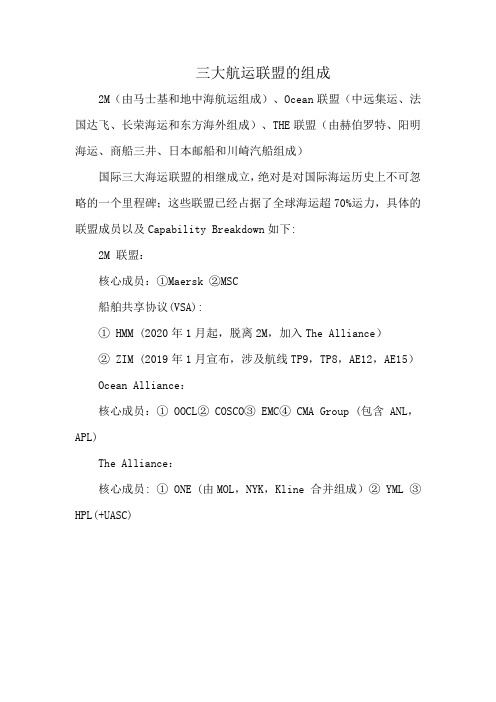 三大航运联盟的组成

2M（由马士基和地中海航运组成）、Ocean 联盟（中远集运、法国达飞、长荣海运和东方海外组成）、THE 联盟（由赫伯罗特、阳明海运、商船三井、日本邮船和川崎汽船组成）

国际三大海运联盟的相继成立，绝对是对国际海运历史上不可忽略的一个里程碑；这些联盟已经占据了全球海运超 70%运力，具体的联盟成员以及 Capability Breakdown 如下：

2M 联盟：

核心成员：①Maersk ②MSC

船舶共享协议(VSA)：

① HMM（2020 年 1 月起，脱离 2M，加入 The Alliance）

② ZIM（2019 年 1 月宣布，涉及航线 TP9，TP8，AE12，AE15）

Ocean Alliance：

核心成员：① OOCL② COSCO③ EMC④ CMA Group（包含 ANL，APL）

The Alliance：

核心成员：① ONE（由 MOL，NYK，Kline 合并组成）② YML ③ HPL(+UASC)